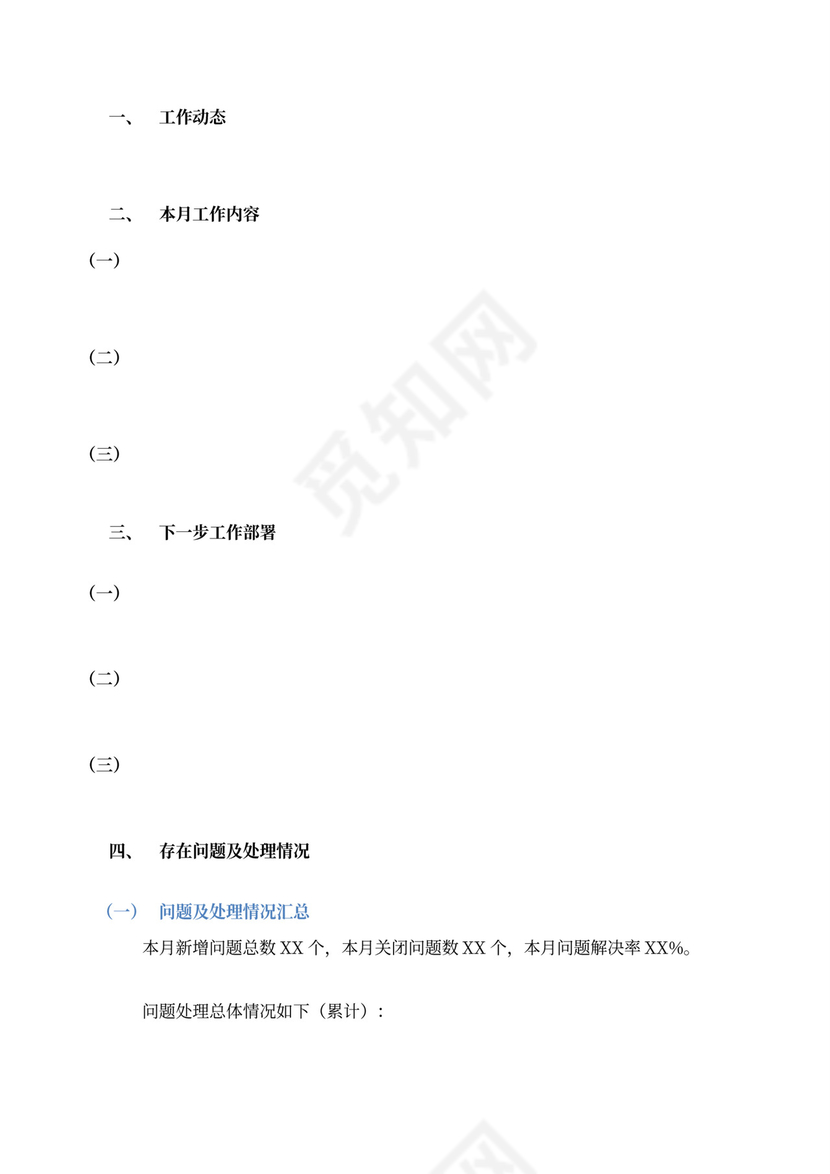 一、 工作动态

二、 本月工作内容

(一)

(二)

(三)

三、 下一步工作部署

(一)

(二)

(三)

四、 存在问题及处理情况

(一) 问题及处理情况汇总

本月新增问题总数XX个，本月关闭问题数XX个，本月问题解决率XX%。

问题处理总体情况如下（累计）：

觅知网